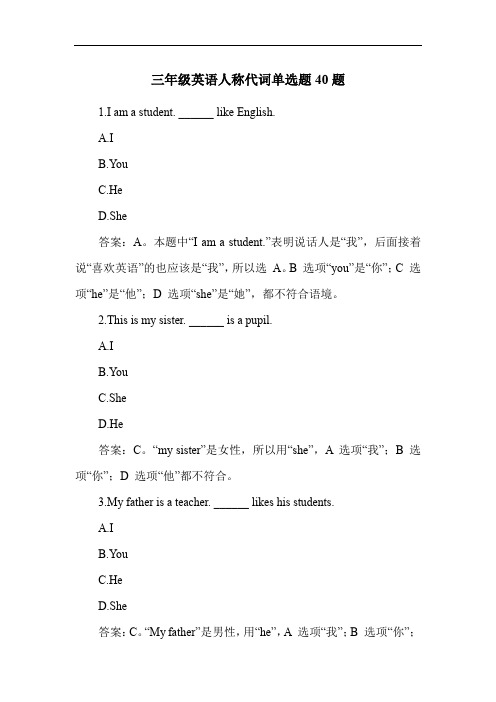 三年级英语人称代词单选题 40 题

1.I am a student. ______ like English.

A.I

B.You

C.He

D.She

答案：A。本题中“I am a student.”表明说话人是“我”，后面接着说“喜欢英语”的也应该是“我”，所以选 A。B 选项“you”是“你”；C 选项“he”是“他”；D 选项“she”是“她”，都不符合语境。

2.This is my sister. ______ is a pupil.

A.I

B.You

C.She

D.He

答案：C。“my sister”是女性，所以用“she”，A 选项“我”；B 选项“你”；D 选项“他”都不符合。

3.My father is a teacher. ______ likes his students.

A.I

B.You

C.He

D.She

答案：C。“My father”是男性，用“he”，A 选项“我”；B 选项“你”；